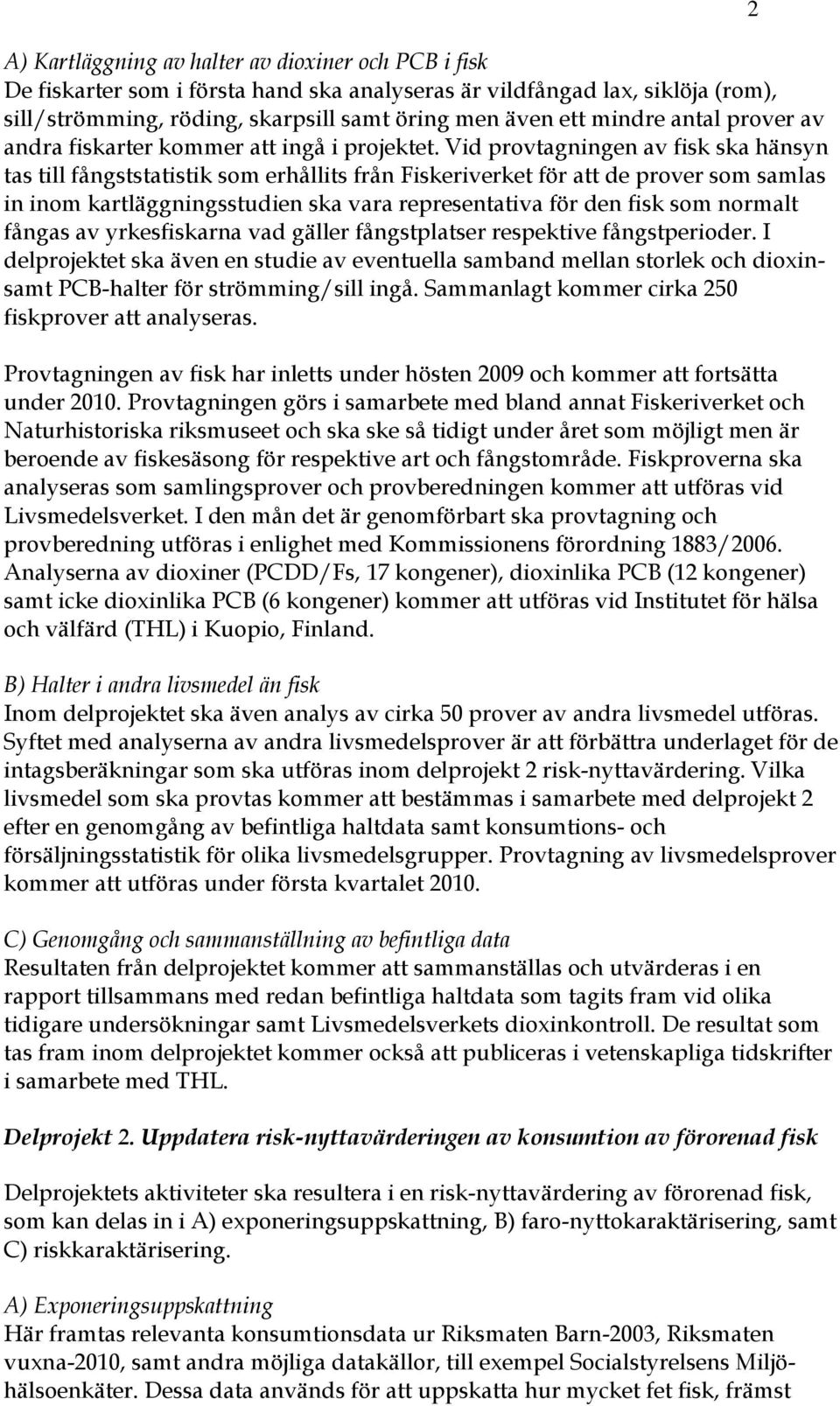 2

A) Kartläggning av halter av dioxiner och PCB i fisk
De fiskarter som i första hand ska analyseras är vildfångad lax, siklöja (rom), sill/strömming, röding, skarpsill samt öring men även ett mindre antal prover av andra fiskarter kommer att ingå i projektet. Vid provtagningen av fisk ska hänsyn tas till fångststatistik som erhållits från Fiskeriverket för att de prover som samlas in inom kartläggningsstudien ska vara representativa för den fisk som normalt fångas av yrkesfiskarna vad gäller fångstplatser respektive fångstperioder. I delprojektet ska även en studie av eventuella samband mellan storlek och dioxin- samt PCB-halter för strömming/sill ingå. Sammanlagt kommer cirka 250 fiskprover att analyseras.

Provtagningen av fisk har inletts under hösten 2009 och kommer att fortsätta under 2010. Provtagningen görs i samarbete med bland annat Fiskeriverket och Naturhistoriska riksmuseet och ska ske så tidigt under året som möjligt men är beroende av fiskesäsong för respektive art och fångstområde. Fiskproverna ska analyseras som samlingsprover och provberedningen kommer att utföras vid Livsmedelsverket. I den mån det är genomförbart ska provtagning och provberedning utföras i enlighet med Kommissionens förordning 1883/2006. Analyserna av dioxiner (PCDD/Fs, 17 kongener), dioxinlika PCB (12 kongener) samt icke dioxinlika PCB (6 kongener) kommer att utföras vid Institutet för hälsa och välfärd (THL) i Kuopio, Finland.

B) Halter i andra livsmedel än fisk
Inom delprojektet ska även analys av cirka 50 prover av andra livsmedel utföras. Syftet med analyserna av andra livsmedelsprover är att förbättra underlaget för de intagsberäkningar som ska utföras inom delprojekt 2 risk-nyttavärdering. Vilka livsmedel som ska provtas kommer att bestämmas i samarbete med delprojekt 2 efter en genomgång av befintliga haltdata samt konsumtions- och försäljningsstatistik för olika livsmedelsgrupper. Provtagning av livsmedelsprover kommer att utföras under första kvartalet 2010.

C) Genomgång och sammanställning av befintliga data
Resultaten från delprojektet kommer att sammanställas och utvärderas i en rapport tillsammans med redan befintliga haltdata som tagits fram vid olika tidigare undersökningar samt Livsmedelsverkets dioxinkontroll. De resultat som tas fram inom delprojektet kommer också att publiceras i vetenskapliga tidskrifter i samarbete med THL.

Delprojekt 2. Uppdatera risk-nyttavärderingen av konsumtion av förorenad fisk

Delprojektets aktiviteter ska resultera i en risk-nyttavärdering av förorenad fisk, som kan delas in i A) exponeringsuppskattning, B) faro-nyttokaraktärisering, samt C) riskkaraktärisering.

A) Exponeringsuppskattning
Här framtas relevanta konsumtionsdata ur Riksmaten Barn-2003, Riksmaten vuxna-2010, samt andra möjliga datakällor, till exempel Socialstyrelsens Miljöhälsoenkäter. Dessa data används för att uppskatta hur mycket fet fisk, främst